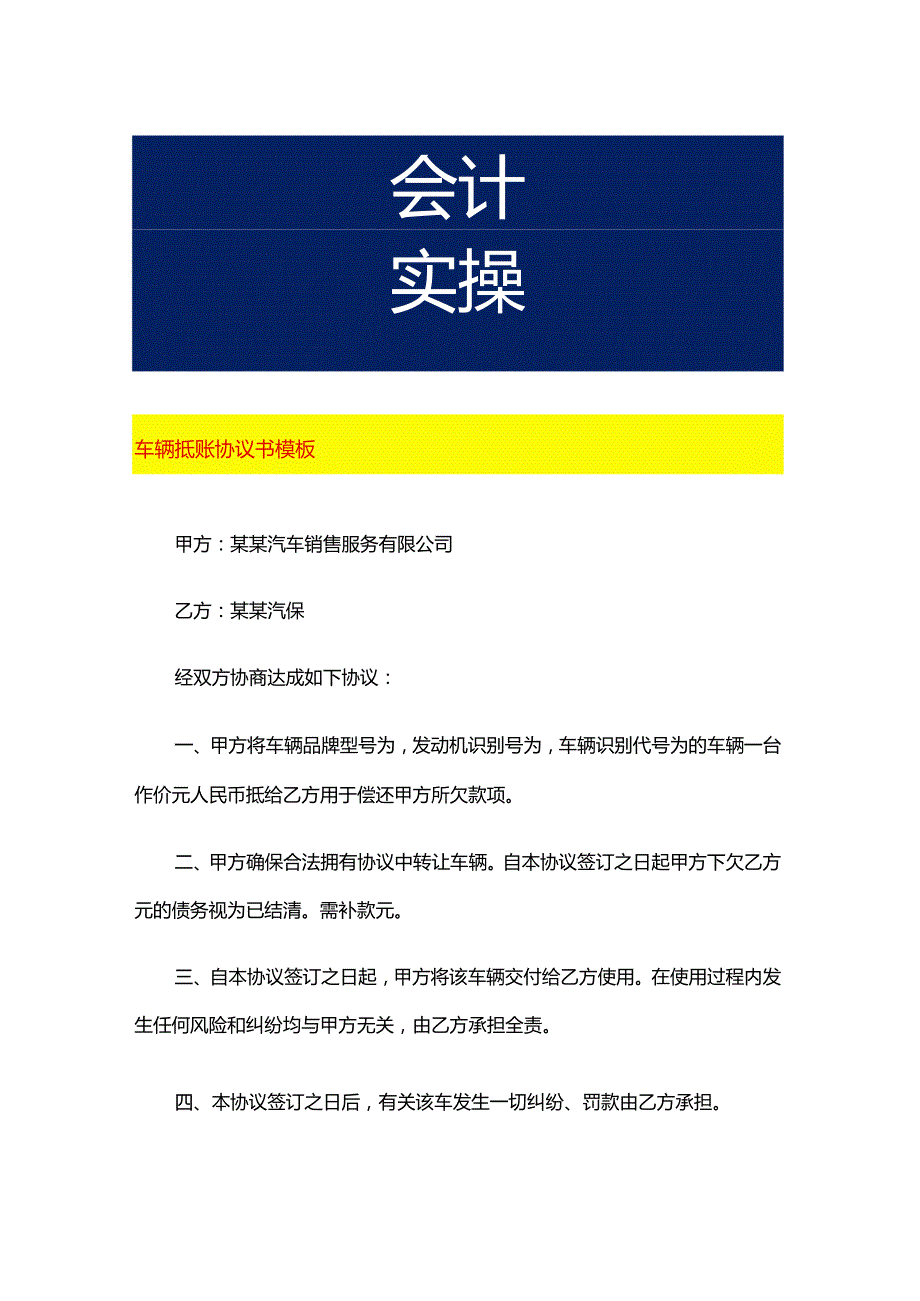 会计
实操

车辆抵账协议书模板

甲方：某某汽车销售服务有限公司

乙方：某某汽保

经双方协商达成如下协议：

一、甲方将车辆品牌型号为，发动机识别号为，车辆识别代号为的车辆一台作价元人民币抵给乙方用于偿还甲方所欠款项。

二、甲方确保合法拥有协议中转让车辆。自本协议签订之日起甲方下欠乙方元的债务视为已结清。需补款元。

三、自本协议签订之日起，甲方将该车辆交付给乙方使用。在使用过程内发生任何风险和纠纷均与甲方无关，由乙方承担全责。

四、本协议签订之日后，有关该车发生一切纠纷、罚款由乙方承担。